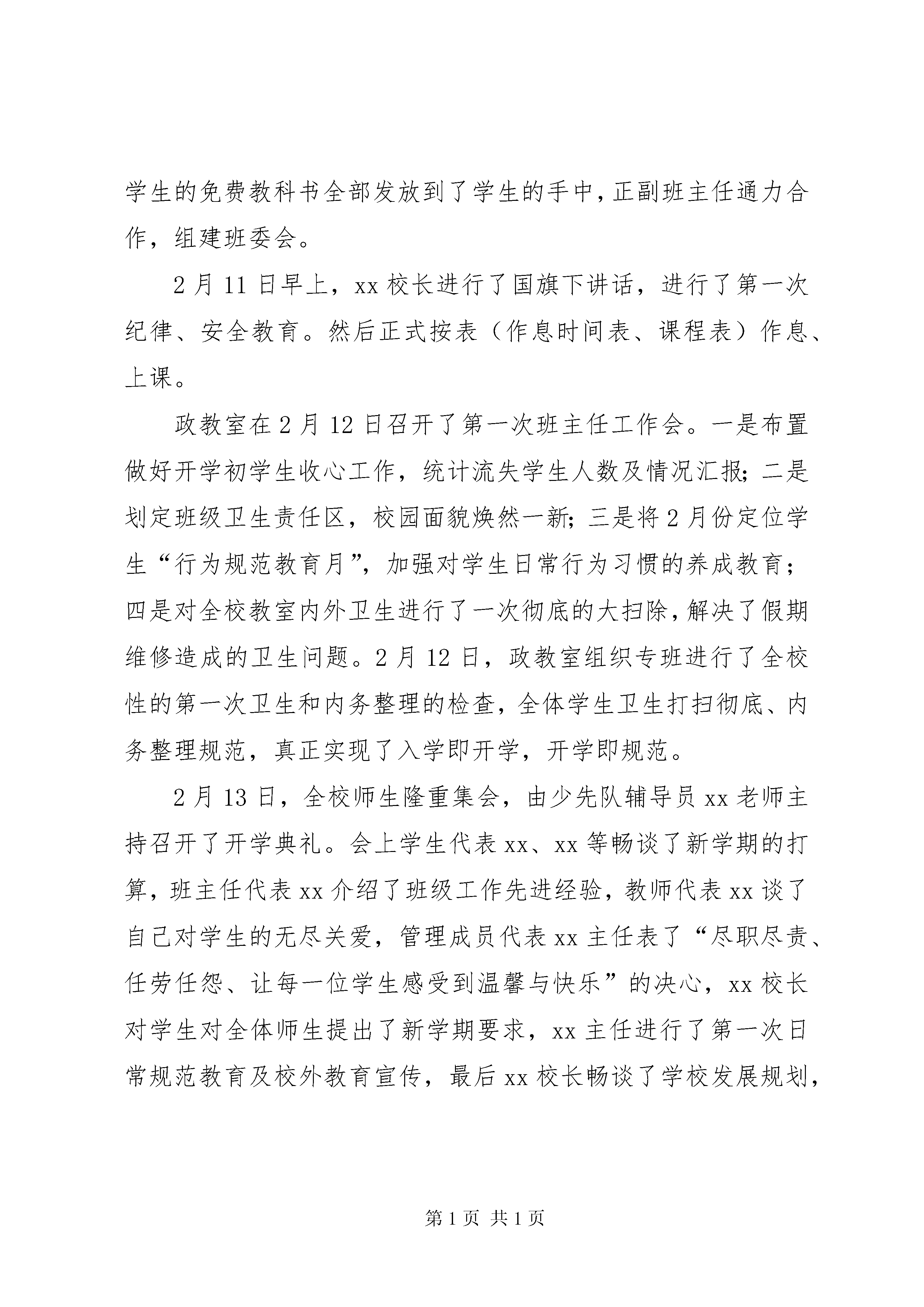 学生的免费教科书全部发放到了学生的手中，正副班主任通力合作，组建班委会。

2月11日早上，xx校长进行了国旗下讲话，进行了第一次纪律、安全教育。然后正式按表（作息时间表、课程表）作息、上课。

政教室在2月12日召开了第一次班主任工作会。一是布置做好开学初学生收心工作，统计流失学生人数及情况汇报；二是划定班级卫生责任区，校园面貌焕然一新；三是将2月份定位学生“行为规范教育月”，加强对学生日常行为习惯的养成教育；四是对全校教室内外卫生进行了一次彻底的大扫除，解决了假期维修造成的卫生问题。2月12日，政教室组织专班进行了全校性的第一次卫生和内务整理的检查，全体学生卫生打扫彻底、内务整理规范，真正实现了入学即开学，开学即规范。

2月13日，全校师生隆重集会，由少先队辅导员xx老师主持召开了开学典礼。会上学生代表xx、xx等畅谈了新学期的打算，班主任代表xx介绍了班级工作先进经验，教师代表xx谈了自己对学生的无尽关爱，管理成员代表xx主任表了“尽职尽责、任劳任怨、让每一位学生感受到温馨与快乐”的决心，xx校长对学生对全体师生提出了新学期要求，xx主任进行了第一次日常规范教育及校外教育宣传，最后xx校长畅谈了学校发展规划，

第1页 共1页